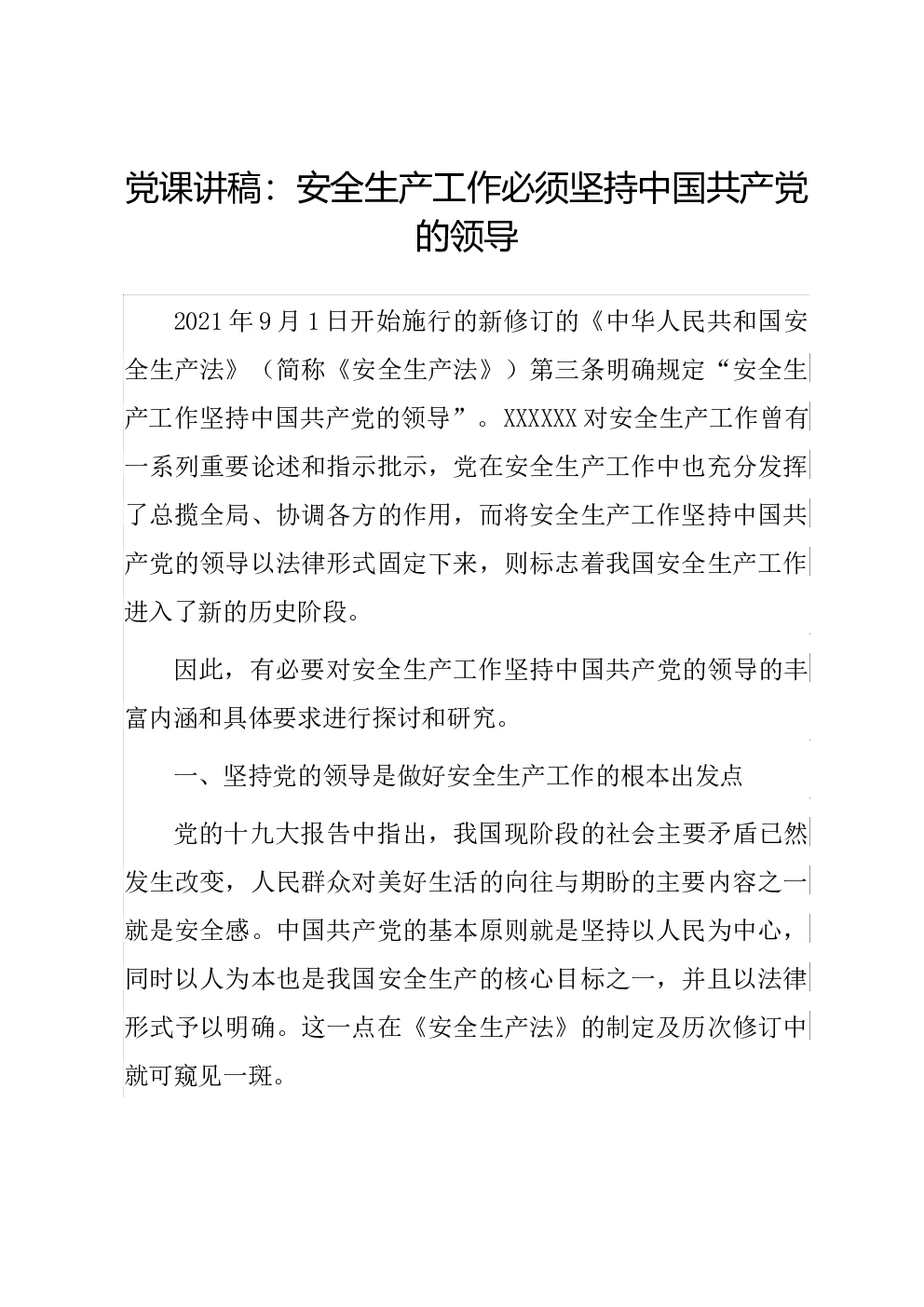 党课讲稿：安全生产工作必须坚持中国共产党的领导

2021年9月1日开始施行的新修订的《中华人民共和国安全生产法》（简称《安全生产法》）第三条明确规定“安全生产工作坚持中国共产党的领导”。XXXXXX对安全生产工作曾有一系列重要论述和指示批示，党在安全生产工作中也充分发挥了总揽全局、协调各方的作用，而将安全生产工作坚持中国共产党的领导以法律形式固定下来，则标志着我国安全生产工作进入了新的历史阶段。

因此，有必要对安全生产工作坚持中国共产党的领导的丰富内涵和具体要求进行探讨和研究。

一、坚持党的领导是做好安全生产工作的根本出发点

党的十九大报告中指出，我国现阶段的社会主要矛盾已然发生改变，人民群众对美好生活的向往与期盼的主要内容之一就是安全感。中国共产党的基本原则就是坚持以人民为中心，同时以人为本也是我国安全生产的核心目标之一，并且以法律形式予以明确。这一点在《安全生产法》的制定及历次修订中就可窥见一斑。